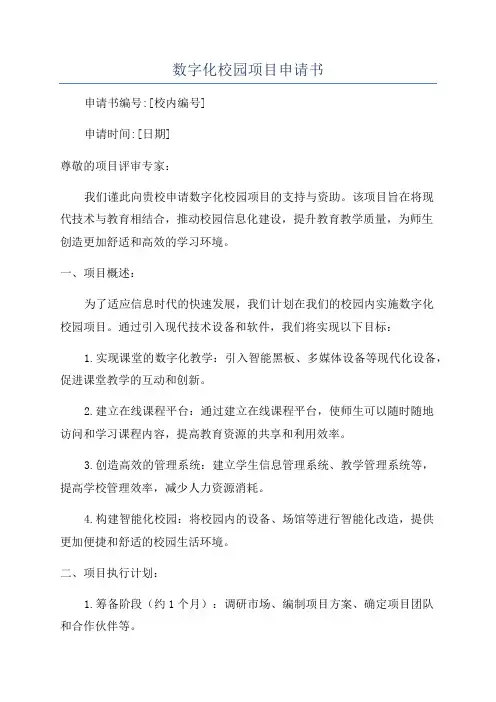 数字化校园项目申请书

申请书编号:[校内编号]

申请时间:[日期]

尊敬的项目评审专家:

我们谨此向贵校申请数字化校园项目的支持与资助。该项目旨在将现代技术与教育相结合，推动校园信息化建设，提升教育教学质量，为师生创造更加舒适和高效的学习环境。

一、项目概述:

为了适应信息时代的快速发展，我们计划在我们的校园内实施数字化校园项目。通过引入现代技术设备和软件，我们将实现以下目标:

1.实现课堂的数字化教学：引入智能黑板、多媒体设备等现代化设备，促进课堂教学的互动和创新。

2.建立在线课程平台：通过建立在线课程平台，使师生可以随时随地访问和学习课程内容，提高教育资源的共享和利用效率。

3.创造高效的管理系统：建立学生信息管理系统、教学管理系统等，提高学校管理效率，减少人力资源消耗。

4.构建智能化校园：将校园内的设备、场馆等进行智能化改造，提供更加便捷和舒适的校园生活环境。

二、项目执行计划:

1.筹备阶段（约1个月）：调研市场、编制项目方案、确定项目团队和合作伙伴等。